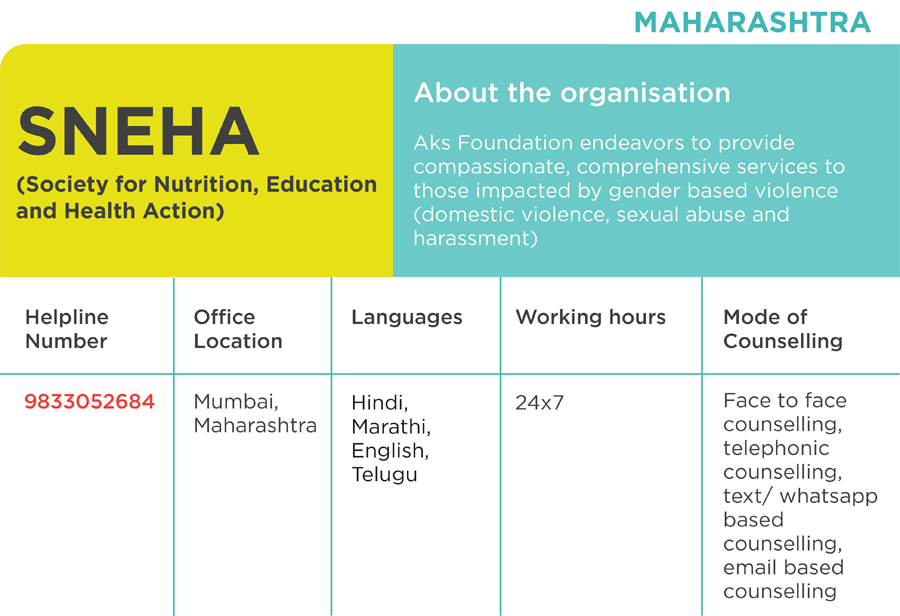 MAHARASHTRA

SNEHA
(Society for Nutrition, Education and Health Action)

About the organisation

Aks Foundation endeavors to provide compassionate, comprehensive services to those impacted by gender based violence (domestic violence, sexual abuse and harassment)

| Helpline Number | Office Location | Languages | Working hours | Mode of Counselling |
|---|---|---|---|---|
| 9833052684 | Mumbai, Maharashtra | Hindi, Marathi, English, Telugu | 24x7 | Face to face counselling, telephonic counselling, text/ whatsapp based counselling, email based counselling |